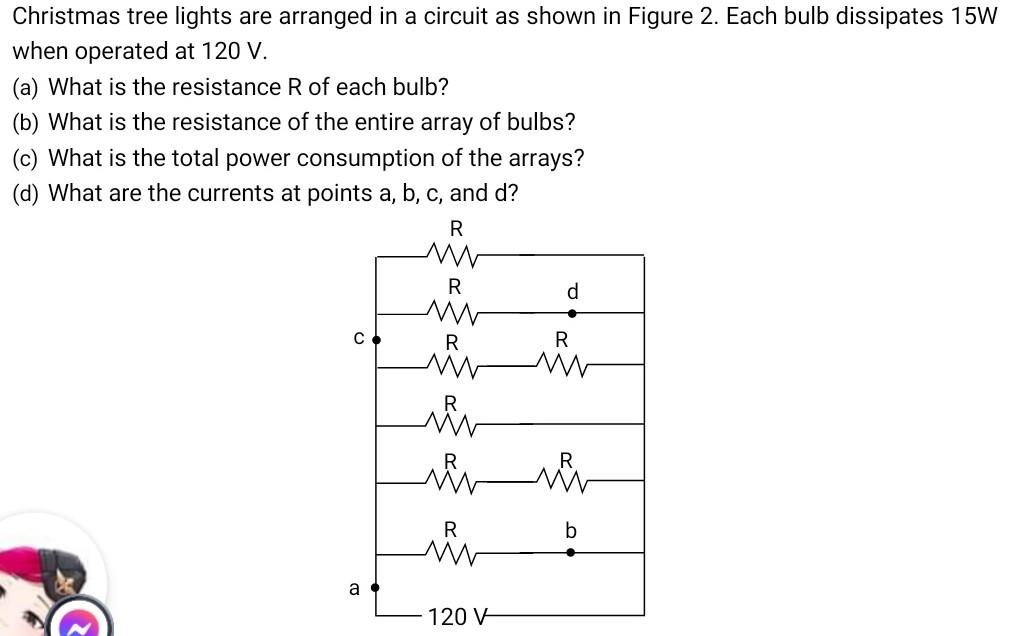 Christmas tree lights are arranged in a circuit as shown in Figure 2. Each bulb dissipates 15W when operated at 120 V.

(a) What is the resistance R of each bulb?

(b) What is the resistance of the entire array of bulbs?

(c) What is the total power consumption of the arrays?

(d) What are the currents at points a, b, c, and d?

R
R
d
c
R
R
R
R
R
R
b
a
120 V